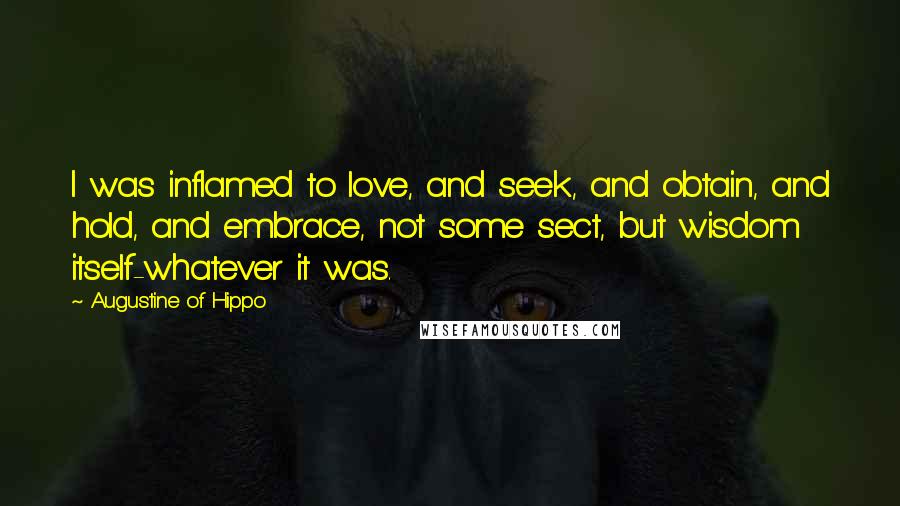 I was inflamed to love, and seek, and obtain, and hold, and embrace, not some sect, but wisdom itself-whatever it was.

~ Augustine of Hippo

WISEFAMOUSQUOTES.COM